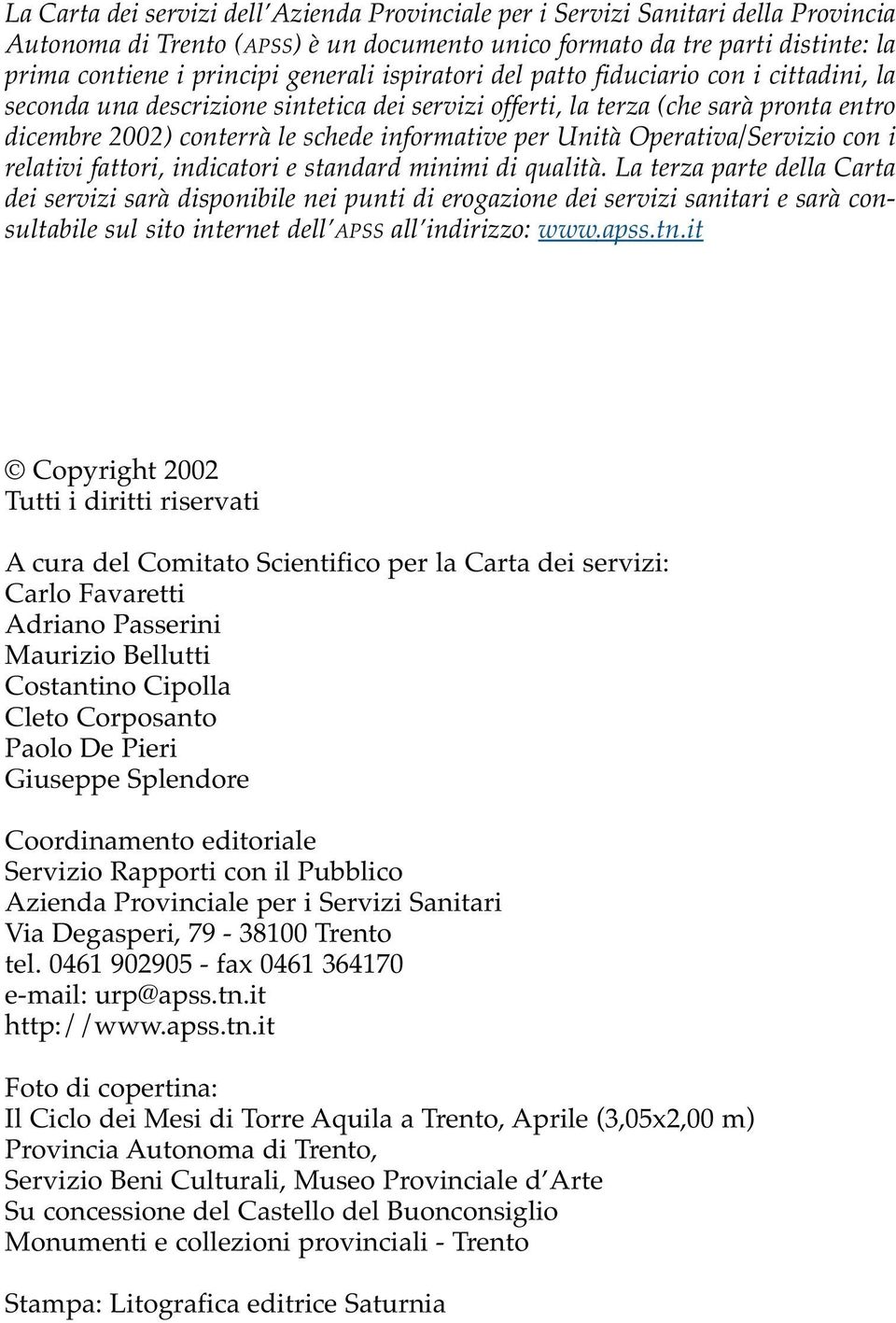 La Carta dei servizi dell'Azienda Provinciale per i Servizi Sanitari della Provincia Autonoma di Trento (APSS) è un documento unico formato da tre parti distinte: la prima contiene i principi generali ispiratori del patto fiduciario con i cittadini, la seconda una descrizione sintetica dei servizi offerti, la terza (che sarà pronta entro dicembre 2002) conterrà le schede informative per Unità Operativa/Servizio con i relativi fattori, indicatori e standard minimi di qualità. La terza parte della Carta dei servizi sarà disponibile nei punti di erogazione dei servizi sanitari e sarà consultabile sul sito internet dell'APSS all'indirizzo: www.apss.tn.it

© Copyright 2002
Tutti i diritti riservati

A cura del Comitato Scientifico per la Carta dei servizi:
Carlo Favaretti
Adriano Passerini
Maurizio Bellutti
Costantino Cipolla
Cleto Corposanto
Paolo De Pieri
Giuseppe Splendore

Coordinamento editoriale
Servizio Rapporti con il Pubblico
Azienda Provinciale per i Servizi Sanitari
Via Degasperi, 79 - 38100 Trento
tel. 0461 902905 - fax 0461 364170
e-mail: urp@apss.tn.it
http://www.apss.tn.it

Foto di copertina:
Il Ciclo dei Mesi di Torre Aquila a Trento, Aprile (3,05x2,00 m)
Provincia Autonoma di Trento,
Servizio Beni Culturali, Museo Provinciale d'Arte
Su concessione del Castello del Buonconsiglio
Monumenti e collezioni provinciali - Trento

Stampa: Litografica editrice Saturnia